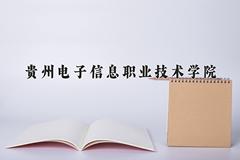 贵州电子信息职业技术学院